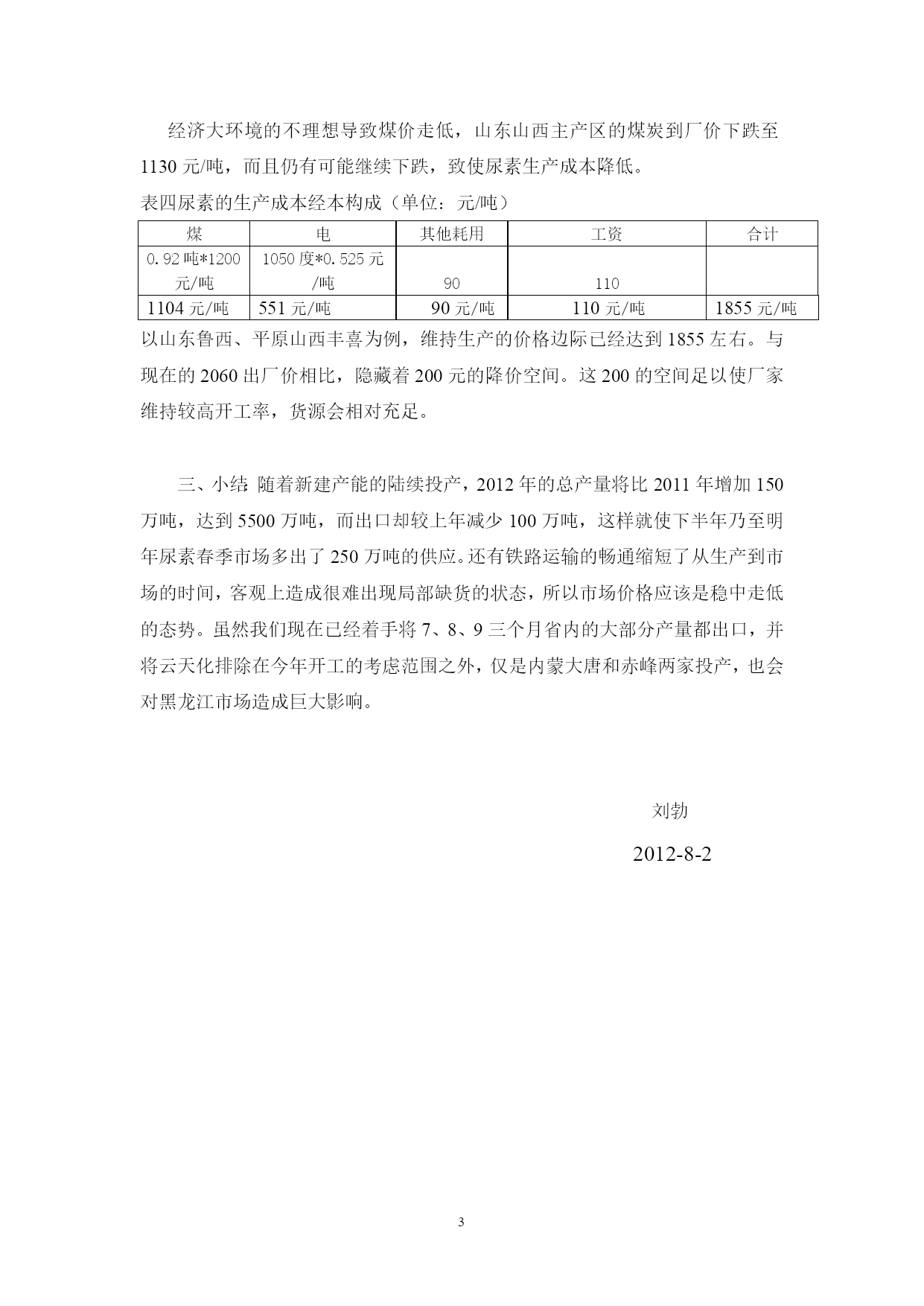 经济大环境的不理想导致煤价走低，山东山西主产区的煤炭到厂价下跌至1130元/吨，而且仍有可能继续下跌，致使尿素生产成本降低。

表四尿素的生产成本经本构成（单位：元/吨）

| 煤 | 电 | 其他耗用 | 工资 | 合计 |
|---|---|---|---|---|
| 0.92吨*1200元/吨 | 1050度*0.525元/吨 | 90 | 110 | |
| 1104元/吨 | 551元/吨 | 90元/吨 | 110元/吨 | 1855元/吨 |

以山东鲁西、平原山西丰喜为例，维持生产的价格边际已经达到1855左右。与现在的2060出厂价相比，隐藏着200元的降价空间。这200的空间足以使厂家维持较高开工率，货源会相对充足。

三、小结：随着新建产能的陆续投产，2012年的总产量将比2011年增加150万吨，达到5500万吨，而出口却较上年减少100万吨，这样就使下半年乃至明年尿素春季市场多出了250万吨的供应。还有铁路运输的畅通缩短了从生产到市场的时间，客观上造成很难出现局部缺货的状态，所以市场价格应该是稳中走低的态势。虽然我们现在已经着手将7、8、9三个月省内的大部分产量都出口，并将云天化排除在今年开工的考虑范围之外，仅是内蒙大唐和赤峰两家投产，也会对黑龙江市场造成巨大影响。

刘勃

2012-8-2

3